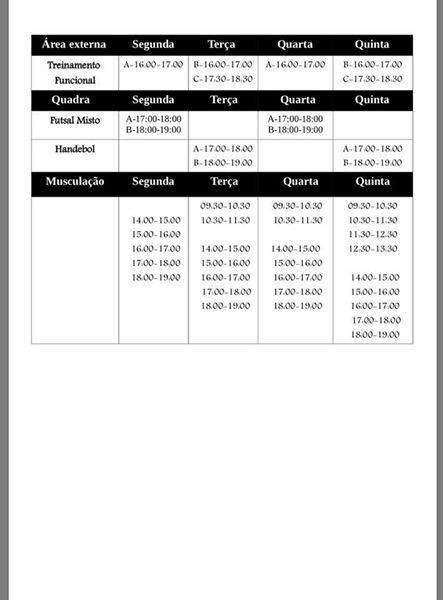 | Área externa | Segunda | Terça | Quarta | Quinta |
|---|---|---|---|---|
| Treinamento Funcional | A-16.00-17.00 | B-16.00-17.00 C-17.30-18.30 | A-16.00-17.00 | B-16.00-17.00 C-17.30-18.30 |
| **Quadra** | **Segunda** | **Terça** | **Quarta** | **Quinta** |
| Futsal Misto | A-17:00-18:00 B-18:00-19:00 | | A-17:00-18:00 B-18:00-19:00 | |
| Handebol | | A-17.00-18.00 B-18.00-19.00 | | A-17.00-18.00 B-18.00-19.00 |
| **Musculação** | **Segunda** | **Terça** | **Quarta** | **Quinta** |
| | 14.00-15.00 15.00-16.00 16.00-17.00 17.00-18.00 18.00-19.00 | 09.30-10.30 10.30-11.30 14.00-15.00 15.00-16.00 16.00-17.00 17.00-18.00 18.00-19.00 | 09.30-10.30 10.30-11.30 14.00-15.00 15.00-16.00 16.00-17.00 17.00-18.00 18.00-19.00 | 09.30-10.30 10.30-11.30 11.30-12.30 12.30-13.30 14.00-15.00 15.00-16.00 16.00-17.00 17.00-18.00 18.00-19.00 |